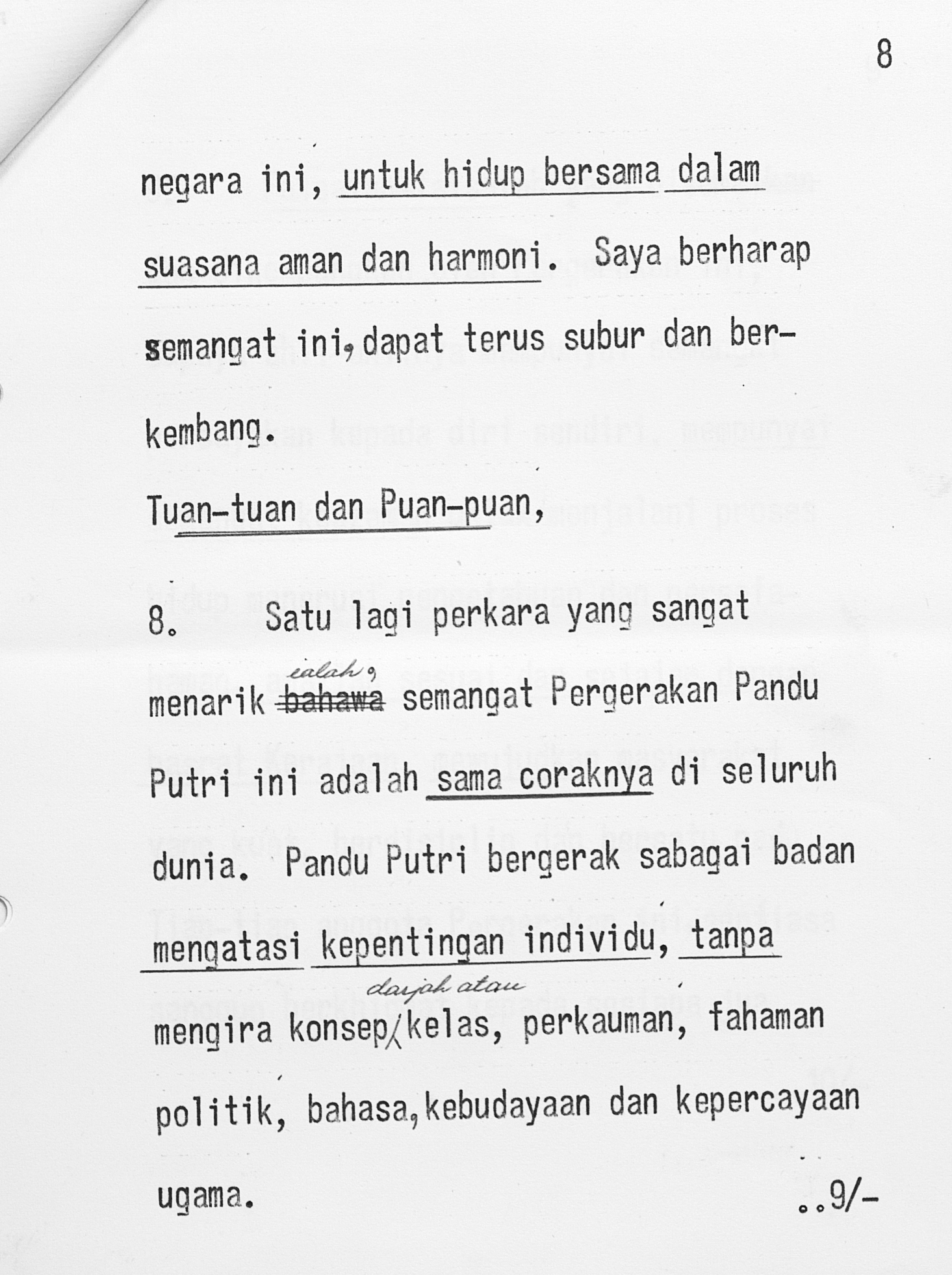 8

negara ini, untuk hidup bersama dalam suasana aman dan harmoni. Saya berharap semangat ini, dapat terus subur dan berkembang.

Tuan-tuan dan Puan-puan,

8. Satu lagi perkara yang sangat menarik ialah, bahawa semangat Pergerakan Pandu Putri ini adalah sama coraknya di seluruh dunia. Pandu Putri bergerak sabagai badan mengatasi kepentingan individu, tanpa mengira konsep darjah atau kelas, perkauman, fahaman politik, bahasa, kebudayaan dan kepercayaan ugama.

..9/-